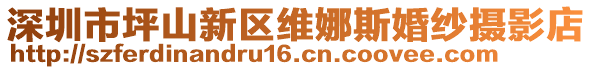 深圳市坪山新区维娜斯婚纱摄影店
http://szferdinandru16.cn.coovee.com